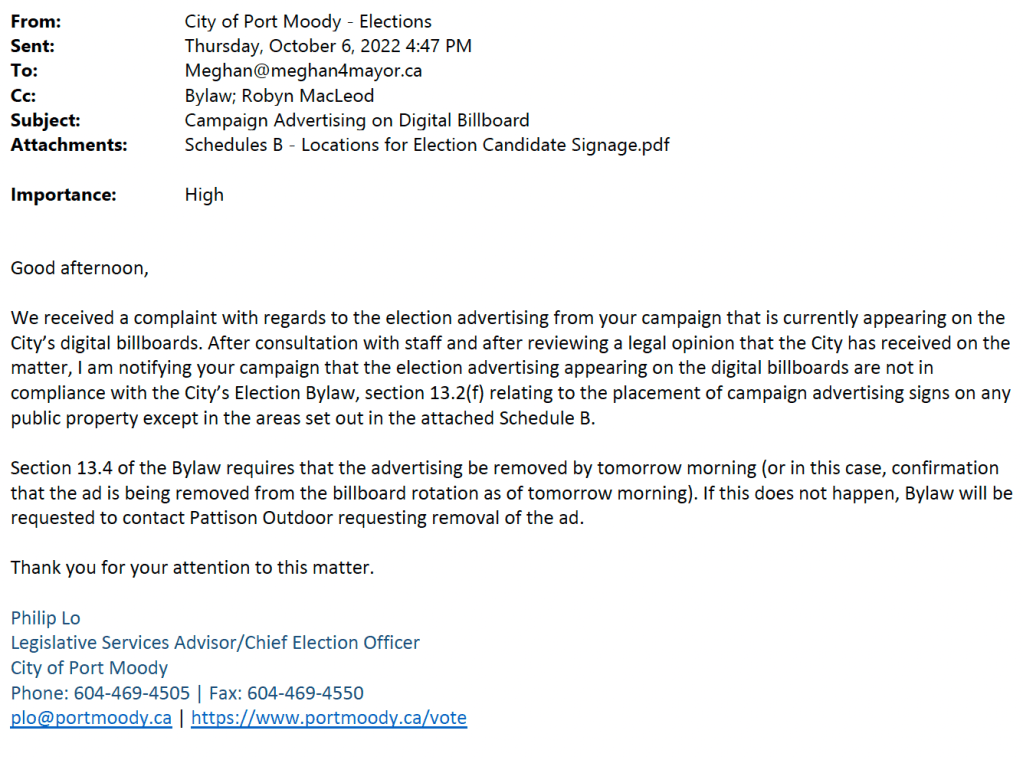 From: City of Port Moody - Elections
Sent: Thursday, October 6, 2022 4:47 PM
To: Meghan@meghan4mayor.ca
Cc: Bylaw; Robyn MacLeod
Subject: Campaign Advertising on Digital Billboard
Attachments: Schedules B - Locations for Election Candidate Signage.pdf

Importance: High

Good afternoon,

We received a complaint with regards to the election advertising from your campaign that is currently appearing on the City's digital billboards. After consultation with staff and after reviewing a legal opinion that the City has received on the matter, I am notifying your campaign that the election advertising appearing on the digital billboards are not in compliance with the City's Election Bylaw, section 13.2(f) relating to the placement of campaign advertising signs on any public property except in the areas set out in the attached Schedule B.

Section 13.4 of the Bylaw requires that the advertising be removed by tomorrow morning (or in this case, confirmation that the ad is being removed from the billboard rotation as of tomorrow morning). If this does not happen, Bylaw will be requested to contact Pattison Outdoor requesting removal of the ad.

Thank you for your attention to this matter.

Philip Lo
Legislative Services Advisor/Chief Election Officer
City of Port Moody
Phone: 604-469-4505 | Fax: 604-469-4550
plo@portmoody.ca | https://www.portmoody.ca/vote